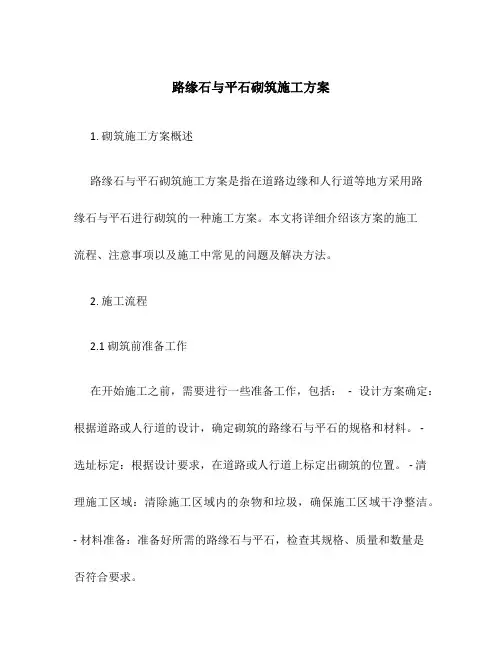 路缘石与平石砌筑施工方案

1. 砌筑施工方案概述

路缘石与平石砌筑施工方案是指在道路边缘和人行道等地方采用路缘石与平石进行砌筑的一种施工方案。本文将详细介绍该方案的施工流程、注意事项以及施工中常见的问题及解决方法。

2. 施工流程

2.1 砌筑前准备工作

在开始施工之前，需要进行一些准备工作，包括： - 设计方案确定：根据道路或人行道的设计，确定砌筑的路缘石与平石的规格和材料。 - 选址标定：根据设计要求，在道路或人行道上标定出砌筑的位置。 - 清理施工区域：清除施工区域内的杂物和垃圾，确保施工区域干净整洁。 - 材料准备：准备好所需的路缘石与平石，检查其规格、质量和数量是否符合要求。